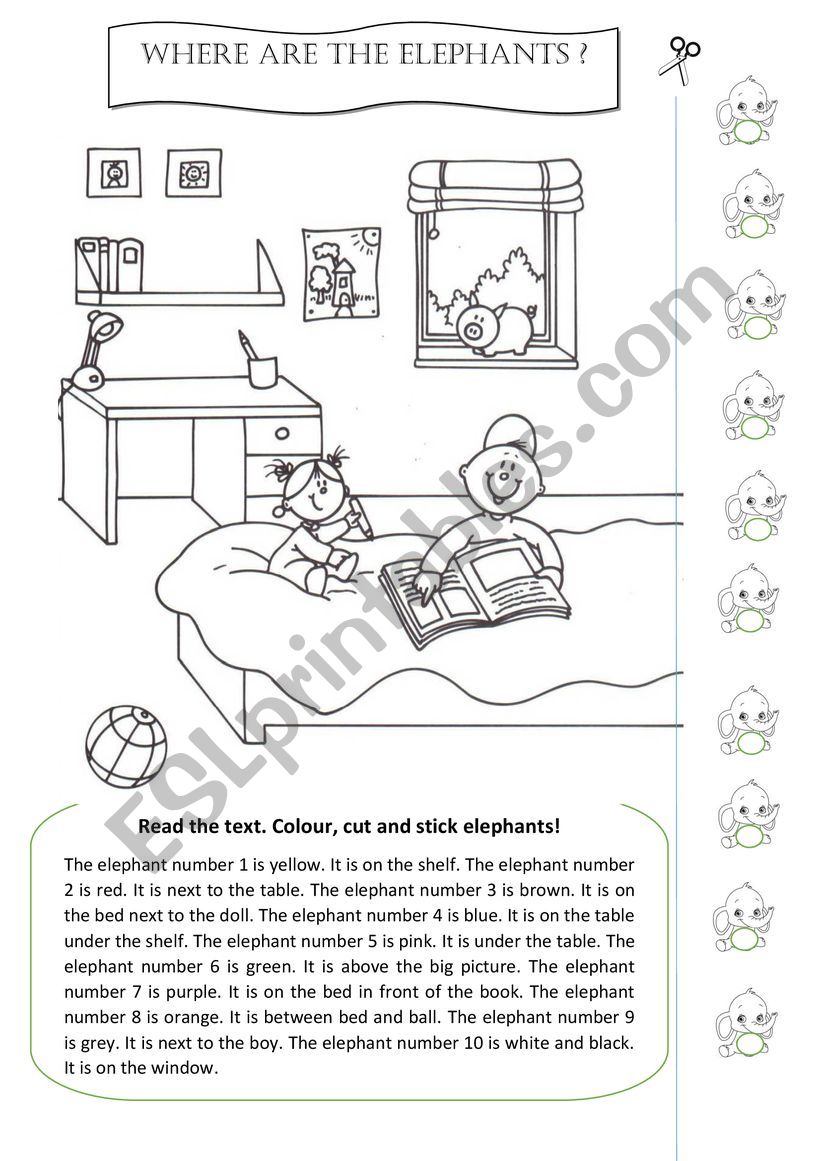 WHERE ARE THE ELEPHANTS ?

ESLprintables.com

Read the text. Colour, cut and stick elephants!

The elephant number 1 is yellow. It is on the shelf. The elephant number 2 is red. It is next to the table. The elephant number 3 is brown. It is on the bed next to the doll. The elephant number 4 is blue. It is on the table under the shelf. The elephant number 5 is pink. It is under the table. The elephant number 6 is green. It is above the big picture. The elephant number 7 is purple. It is on the bed in front of the book. The elephant number 8 is orange. It is between bed and ball. The elephant number 9 is grey. It is next to the boy. The elephant number 10 is white and black. It is on the window.